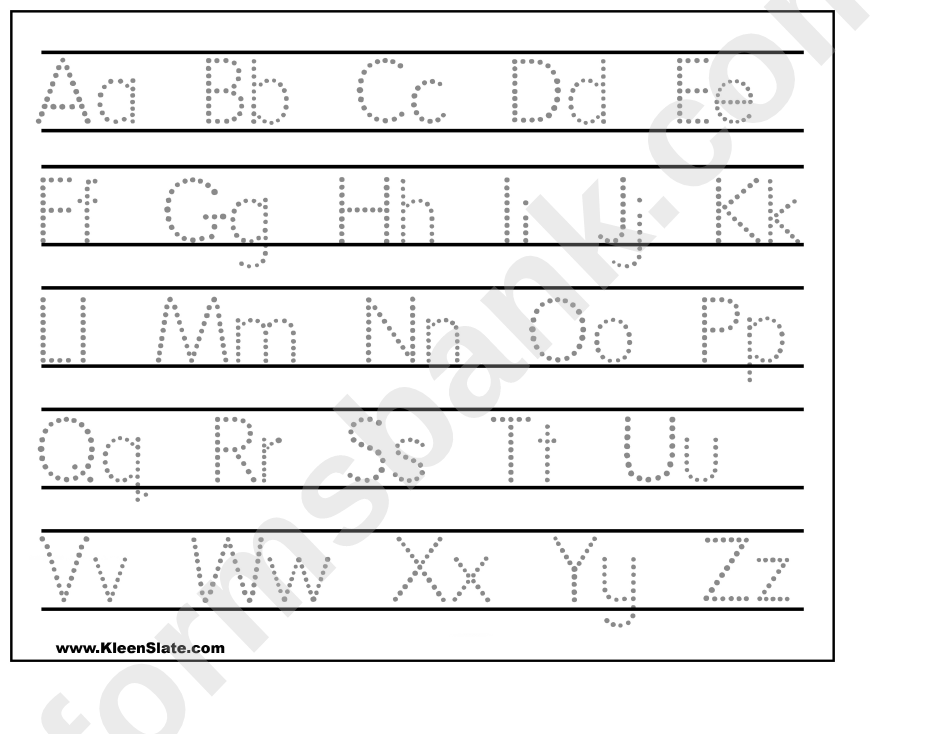 Aa Bb Cc Dd Ee

Ff Gg Hh Ii Jj Kk

Ll Mm Nn Oo Pp

Qq Rr Ss Tt Uu

Vv Ww Xx Yy Zz

www.KleenSlate.com

formsbank.com